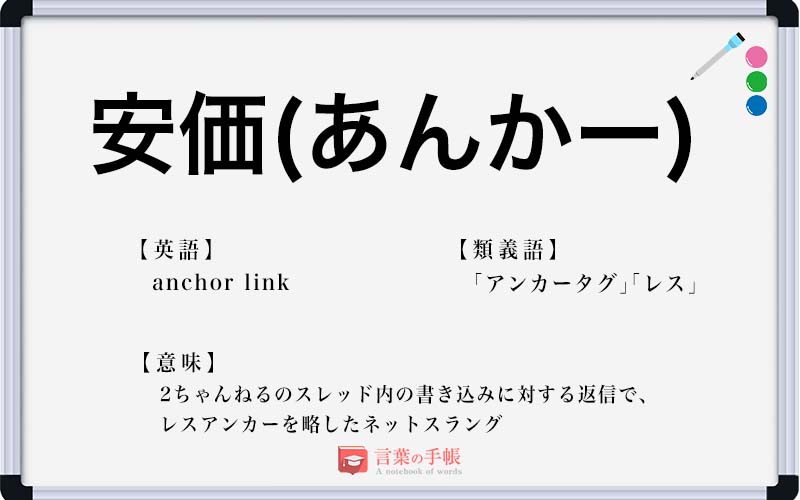 安価(あんかー)

【英語】
anchor link

【類義語】
「アンカータグ」「レス」

【意味】
2ちゃんねるのスレッド内の書き込みに対する返信で、レスアンカーを略したネットスラング

言葉の手帳
A notebook of words